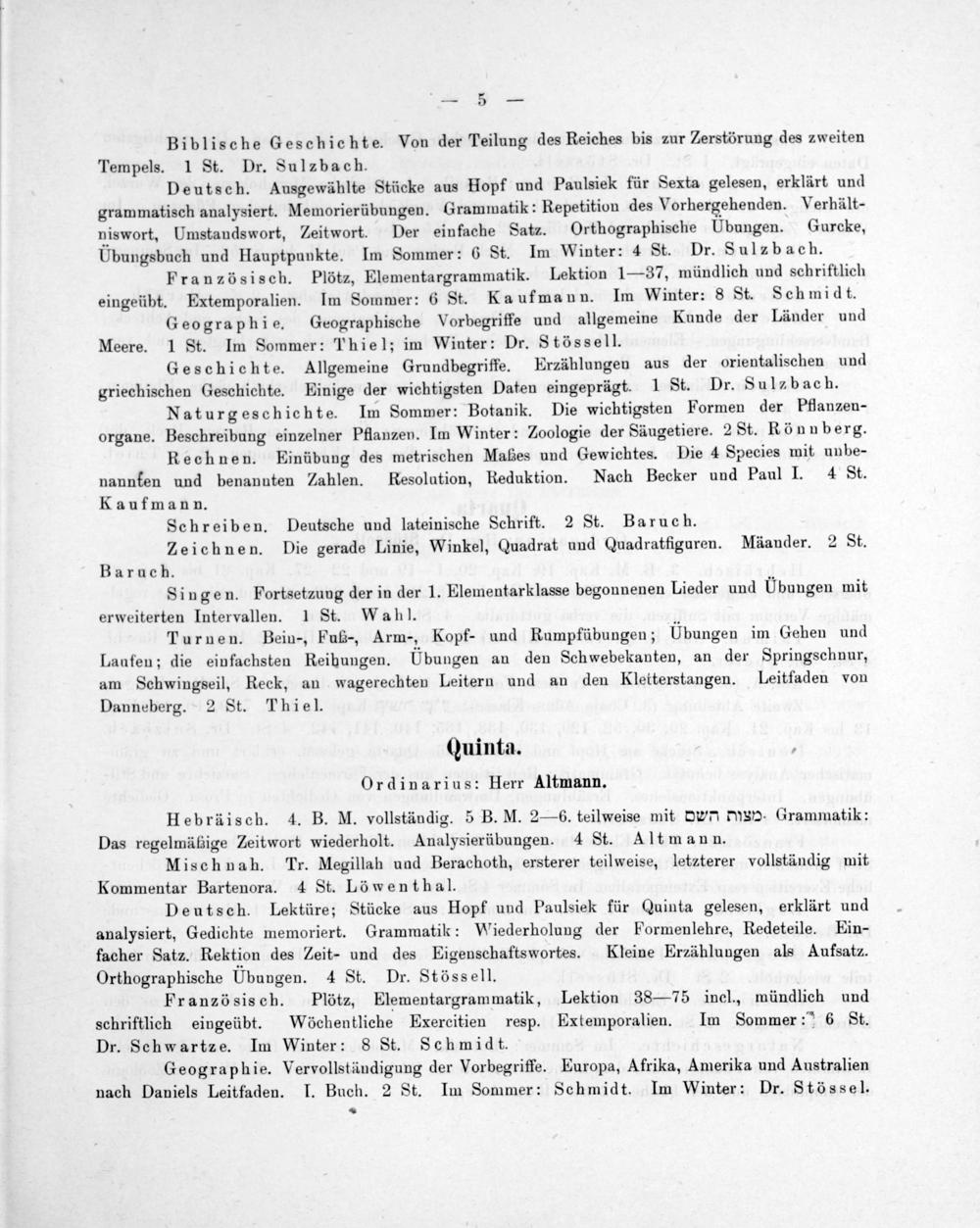 — 5 —

Biblische Geschichte. Von der Teilung des Reiches bis zur Zerstörung des zweiten Tempels. 1 St. Dr. Sulzbach.

Deutsch. Ausgewählte Stücke aus Hopf und Paulsiek für Sexta gelesen, erklärt und grammatisch analysiert. Memorierübungen. Grammatik: Repetition des Vorhergehenden. Verhältniswort, Umstandswort, Zeitwort. Der einfache Satz. Orthographische Übungen. Gurcke, Übungsbuch und Hauptpunkte. Im Sommer: 6 St. Im Winter: 4 St. Dr. Sulzbach.

Französisch. Plötz, Elementargrammatik. Lektion 1—37, mündlich und schriftlich eingeübt. Extemporalien. Im Sommer: 6 St. Kaufmann. Im Winter: 8 St. Schmidt.

Geographie. Geographische Vorbegriffe und allgemeine Kunde der Länder und Meere. 1 St. Im Sommer: Thiel; im Winter: Dr. Stössell.

Geschichte. Allgemeine Grundbegriffe. Erzählungen aus der orientalischen und griechischen Geschichte. Einige der wichtigsten Daten eingeprägt. 1 St. Dr. Sulzbach.

Naturgeschichte. Im Sommer: Botanik. Die wichtigsten Formen der Pflanzenorgane. Beschreibung einzelner Pflanzen. Im Winter: Zoologie der Säugetiere. 2 St. Rönnberg.

Rechnen. Einübung des metrischen Maßes und Gewichtes. Die 4 Species mit unbenannten und benannten Zahlen. Resolution, Reduktion. Nach Becker und Paul I. 4 St. Kaufmann.

Schreiben. Deutsche und lateinische Schrift. 2 St. Baruch.

Zeichnen. Die gerade Linie, Winkel, Quadrat und Quadratfiguren. Mäander. 2 St. Baruch.

Singen. Fortsetzung der in der 1. Elementarklasse begonnenen Lieder und Übungen mit erweiterten Intervallen. 1 St. Wahl.

Turnen. Bein-, Fuß-, Arm-, Kopf- und Rumpfübungen; Übungen im Gehen und Laufen; die einfachsten Reihungen. Übungen an den Schwebekanten, an der Springschnur, am Schwingseil, Reck, an wagerechten Leitern und an den Kletterstangen. Leitfaden von Danneberg. 2 St. Thiel.

Quinta.

Ordinarius: Herr Altmann.

Hebräisch. 4. B. M. vollständig. 5 B. M. 2—6. teilweise mit מצות השם. Grammatik: Das regelmäßige Zeitwort wiederholt. Analysierübungen. 4 St. Altmann.

Mischnah. Tr. Megillah und Berachoth, ersterer teilweise, letzterer vollständig mit Kommentar Bartenora. 4 St. Löwenthal.

Deutsch. Lektüre; Stücke aus Hopf und Paulsiek für Quinta gelesen, erklärt und analysiert, Gedichte memoriert. Grammatik: Wiederholung der Formenlehre, Redeteile. Einfacher Satz. Rektion des Zeit- und des Eigenschaftswortes. Kleine Erzählungen als Aufsatz. Orthographische Übungen. 4 St. Dr. Stössell.

Französisch. Plötz, Elementargrammatik, Lektion 38—75 incl., mündlich und schriftlich eingeübt. Wöchentliche Exercitien resp. Extemporalien. Im Sommer: 6 St. Dr. Schwartze. Im Winter: 8 St. Schmidt.

Geographie. Vervollständigung der Vorbegriffe. Europa, Afrika, Amerika und Australien nach Daniels Leitfaden. I. Buch. 2 St. Im Sommer: Schmidt. Im Winter: Dr. Stössel.